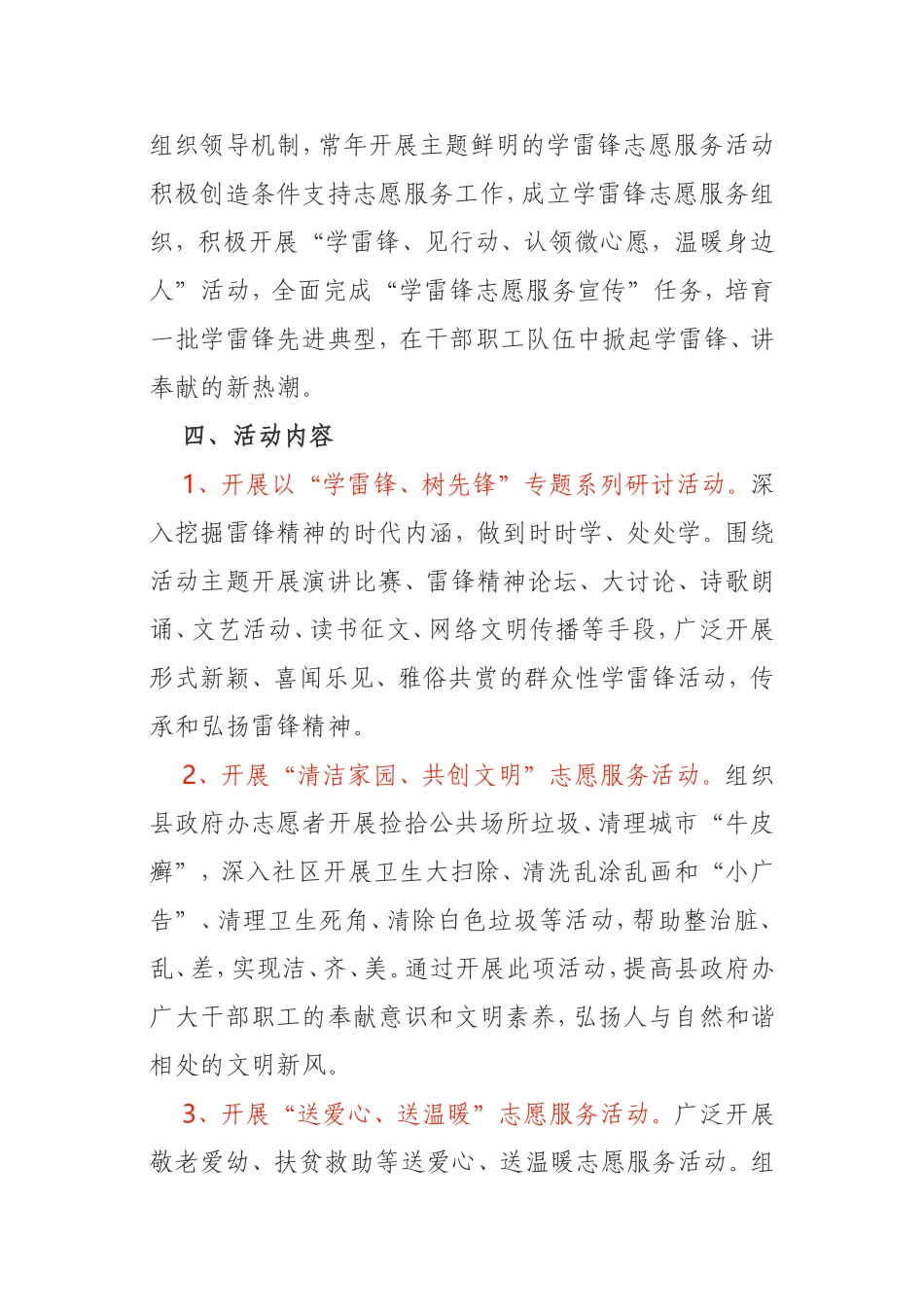 组织领导机制，常年开展主题鲜明的学雷锋志愿服务活动积极创造条件支持志愿服务工作，成立学雷锋志愿服务组织，积极开展“学雷锋、见行动、认领微心愿，温暖身边人”活动，全面完成“学雷锋志愿服务宣传”任务，培育一批学雷锋先进典型，在干部职工队伍中掀起学雷锋、讲奉献的新热潮。

四、活动内容

1、开展以“学雷锋、树先锋”专题系列研讨活动。深入挖掘雷锋精神的时代内涵，做到时时学、处处学。围绕活动主题开展演讲比赛、雷锋精神论坛、大讨论、诗歌朗诵、文艺活动、读书征文、网络文明传播等手段，广泛开展形式新颖、喜闻乐见、雅俗共赏的群众性学雷锋活动，传承和弘扬雷锋精神。

2、开展“清洁家园、共创文明”志愿服务活动。组织县政府办志愿者开展捡拾公共场所垃圾、清理城市“牛皮癣”，深入社区开展卫生大扫除、清洗乱涂乱画和“小广告”、清理卫生死角、清除白色垃圾等活动，帮助整治脏、乱、差，实现洁、齐、美。通过开展此项活动，提高县政府办广大干部职工的奉献意识和文明素养，弘扬人与自然和谐相处的文明新风。

3、开展“送爱心、送温暖”志愿服务活动。广泛开展敬老爱幼、扶贫救助等送爱心、送温暖志愿服务活动。组